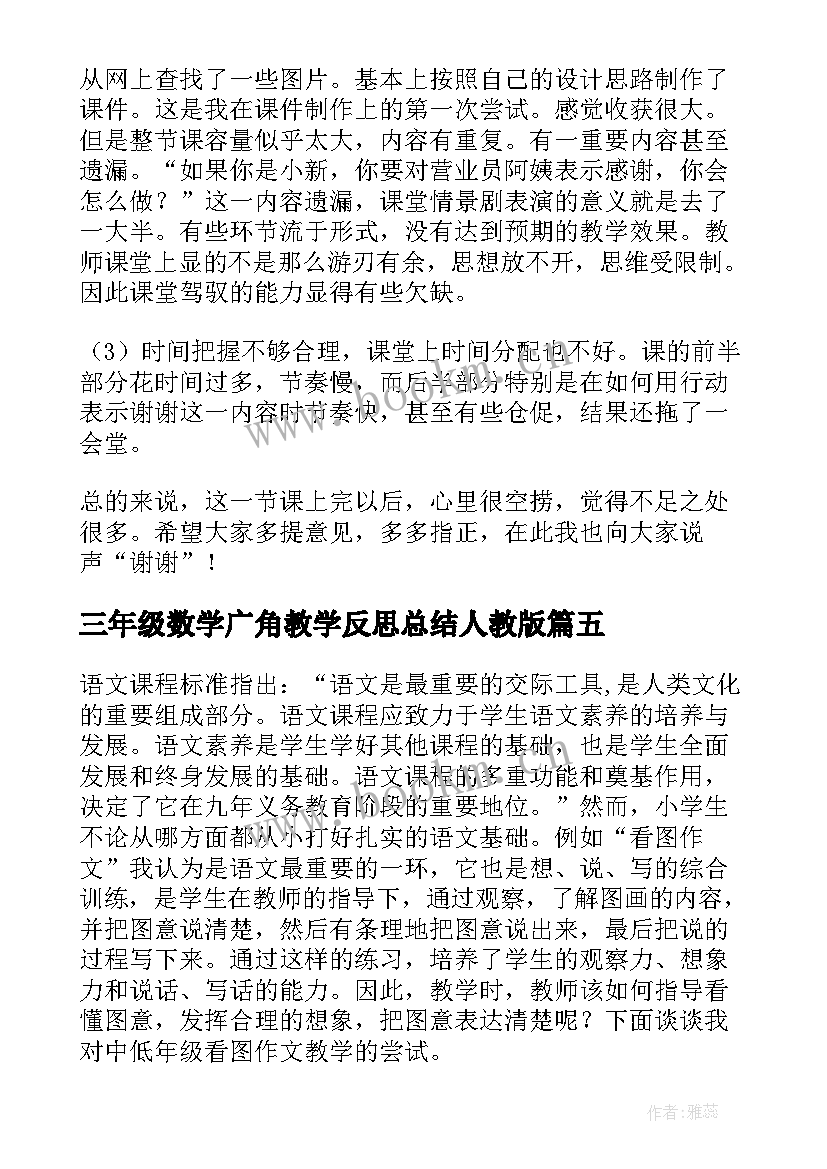 从网上查找了一些图片。基本上按照自己的设计思路制作了课件。这是我在课件制作上的第一次尝试。感觉收获很大。但是整节课容量似乎太大，内容有重复。有一重要内容甚至遗漏。“如果你是小新，你要对营业员阿姨表示感谢，你会怎么做？”这一内容遗漏，课堂情景剧表演的意义就是去了一大半。有些环节流于形式，没有达到预期的教学效果。教师课堂上显的不是那么游刃有余，思想放不开，思维受限制。因此课堂驾驭的能力显得有些欠缺。

（3）时间把握不够合理，课堂上时间分配也不好。课的前半部分花时间过多，节奏慢，而后半部分特别是在如何用行动表示谢谢这一内容时节奏快，甚至有些仓促，结果还拖了一会堂。

总的来说，这一节课上完以后，心里很空捞，觉得不足之处很多。希望大家多提意见，多多指正，在此我也向大家说声“谢谢”！

三年级数学广角教学反思总结人教版篇五

语文课程标准指出：“语文是最重要的交际工具,是人类文化的重要组成部分。语文课程应致力于学生语文素养的培养与发展。语文素养是学生学好其他课程的基础，也是学生全面发展和终身发展的基础。语文课程的多重功能和奠基作用，决定了它在九年义务教育阶段的重要地位。”然而，小学生不论从哪方面都从小打好扎实的语文基础。例如“看图作文”我认为是语文最重要的一环，它也是想、说、写的综合训练，是学生在教师的指导下，通过观察，了解图画的内容，并把图意说清楚，然后有条理地把图意说出来，最后把说的过程写下来。通过这样的练习，培养了学生的观察力、想象力和说话、写话的能力。因此，教学时，教师该如何指导看懂图意，发挥合理的想象，把图意表达清楚呢？下面谈谈我对中低年级看图作文教学的尝试。

作者：雅蕊